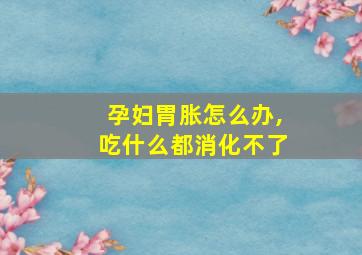 孕妇胃胀怎么办，
吃什么都消化不了